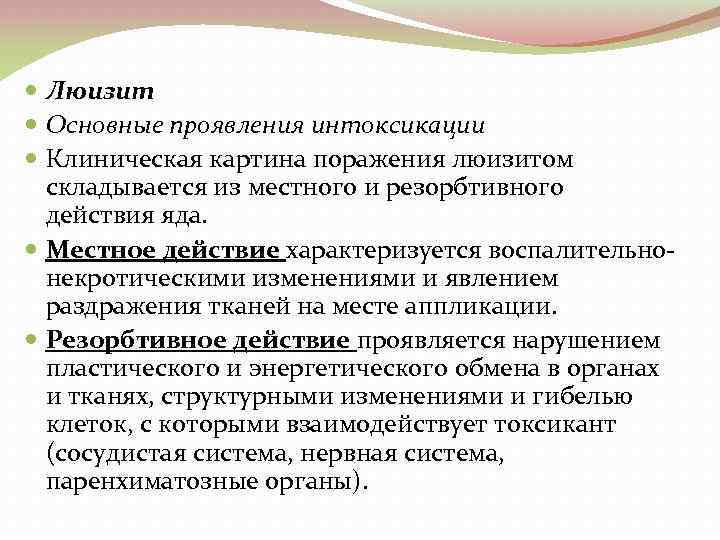 Люизит

Основные проявления интоксикации

Клиническая картина поражения люизитом складывается из местного и резорбтивного действия яда.

Местное действие характеризуется воспалительно-некротическими изменениями и явлением раздражения тканей на месте аппликации.

Резорбтивное действие проявляется нарушением пластического и энергетического обмена в органах и тканях, структурными изменениями и гибелью клеток, с которыми взаимодействует токсикант (сосудистая система, нервная система, паренхиматозные органы).